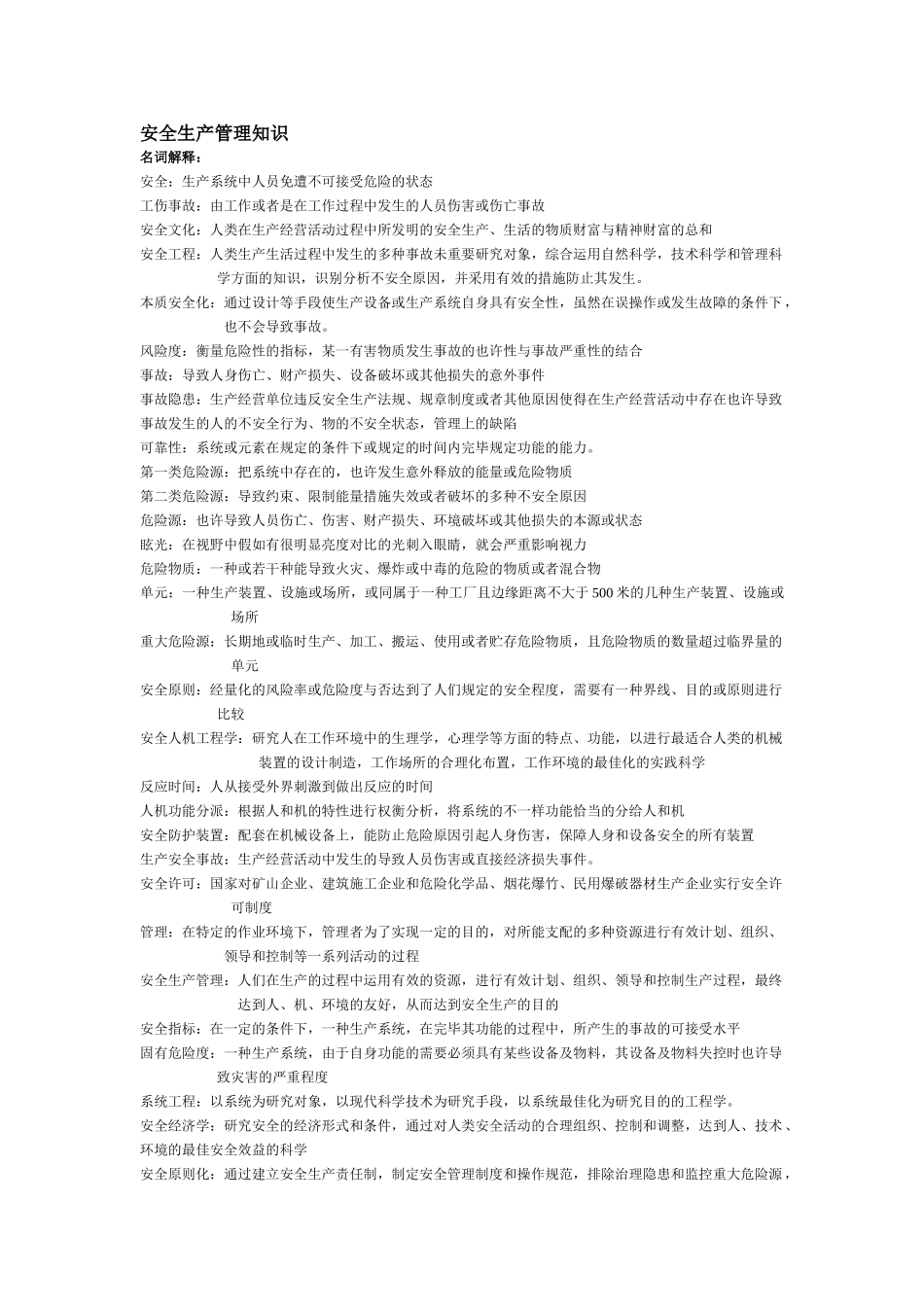 安全生产管理知识

名词解释：

安全：生产系统中人员免遭不可接受危险的状态

工伤事故：由工作或者是在工作过程中发生的人员伤害或伤亡事故

安全文化：人类在生产经营活动过程中所发明的安全生产、生活的物质财富与精神财富的总和

安全工程：人类生产生活过程中发生的多种事故未重要研究对象，综合运用自然科学，技术科学和管理科学方面的知识，识别分析不安全原因，并采用有效的措施防止其发生。

本质安全化：通过设计等手段使生产设备或生产系统自身具有安全性，虽然在误操作或发生故障的条件下，也不会导致事故。

风险度：衡量危险性的指标，某一有害物质发生事故的也许性与事故严重性的结合

事故：导致人身伤亡、财产损失、设备破坏或其他损失的意外事件

事故隐患：生产经营单位违反安全生产法规、规章制度或者其他原因使得在生产经营活动中存在也许导致事故发生的人的不安全行为、物的不安全状态，管理上的缺陷

可靠性：系统或元素在规定的条件下或规定的时间内完毕规定功能的能力。

第一类危险源：把系统中存在的，也许发生意外释放的能量或危险物质

第二类危险源：导致约束、限制能量措施失效或者破坏的多种不安全原因

危险源：也许导致人员伤亡、伤害、财产损失、环境破坏或其他损失的本源或状态

眩光：在视野中假如有很明显亮度对比的光刺入眼睛，就会严重影响视力

危险物质：一种或若干种能导致火灾、爆炸或中毒的危险的物质或者混合物

单元：一种生产装置、设施或场所，或同属于一种工厂且边缘距离不大于500米的几种生产装置、设施或场所

重大危险源：长期地或临时生产、加工、搬运、使用或者贮存危险物质，且危险物质的数量超过临界量的单元

安全原则：经量化的风险率或危险度与否达到了人们规定的安全程度，需要有一种界线、目的或原则进行比较

安全人机工程学：研究人在工作环境中的生理学，心理学等方面的特点、功能，以进行最适合人类的机械装置的设计制造，工作场所的合理化布置，工作环境的最佳化的实践科学

反应时间：人从接受外界刺激到做出反应的时间

人机功能分派：根据人和机的特性进行权衡分析，将系统的不一样功能恰当的分给人和机

安全防护装置：配套在机械设备上，能防止危险原因引起人身伤害，保障人身和设备安全的所有装置

生产安全事故：生产经营活动中发生的导致人员伤害或直接经济损失事件。

安全许可：国家对矿山企业、建筑施工企业和危险化学品、烟花爆竹、民用爆破器材生产企业实行安全许可制度

管理：在特定的作业环境下，管理者为了实现一定的目的，对所能支配的多种资源进行有效计划、组织、领导和控制等一系列活动的过程

安全生产管理：人们在生产的过程中运用有效的资源，进行有效计划、组织、领导和控制生产过程，最终达到人、机、环境的友好，从而达到安全生产的目的

安全指标：在一定的条件下，一种生产系统，在完毕其功能的过程中，所产生的事故的可接受水平

固有危险度：一种生产系统，由于自身功能的需要必须具有某些设备及物料，其设备及物料失控时也许导致灾害的严重程度

系统工程：以系统为研究对象，以现代科学技术为研究手段，以系统最佳化为研究目的的工程学。

安全经济学：研究安全的经济形式和条件，通过对人类安全活动的合理组织、控制和调整，达到人、技术、环境的最佳安全效益的科学

安全原则化：通过建立安全生产责任制，制定安全管理制度和操作规范，排除治理隐患和监控重大危险源，